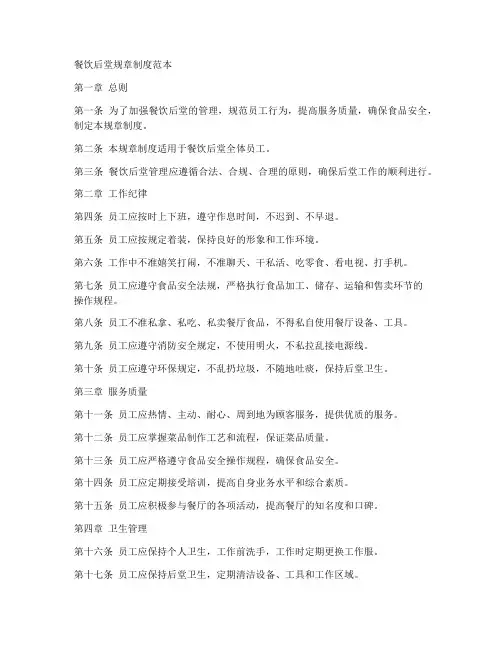 餐饮后堂规章制度范本

第一章 总则

第一条 为了加强餐饮后堂的管理，规范员工行为，提高服务质量，确保食品安全，制定本规章制度。

第二条 本规章制度适用于餐饮后堂全体员工。

第三条 餐饮后堂管理应遵循合法、合规、合理的原则，确保后堂工作的顺利进行。

第二章 工作纪律

第四条 员工应按时上下班，遵守作息时间，不迟到、不早退。

第五条 员工应按规定着装，保持良好的形象和工作环境。

第六条 工作中不准嬉笑打闹，不准聊天、干私活、吃零食、看电视、打手机。

第七条 员工应遵守食品安全法规，严格执行食品加工、储存、运输和售卖环节的操作规程。

第八条 员工不准私拿、私吃、私卖餐厅食品，不得私自使用餐厅设备、工具。

第九条 员工应遵守消防安全规定，不使用明火，不私拉乱接电源线。

第十条 员工应遵守环保规定，不乱扔垃圾，不随地吐痰，保持后堂卫生。

第三章 服务质量

第十一条 员工应热情、主动、耐心、周到地为顾客服务，提供优质的服务。

第十二条 员工应掌握菜品制作工艺和流程，保证菜品质量。

第十三条 员工应严格遵守食品安全操作规程，确保食品安全。

第十四条 员工应定期接受培训，提高自身业务水平和综合素质。

第十五条 员工应积极参与餐厅的各项活动，提高餐厅的知名度和口碑。

第四章 卫生管理

第十六条 员工应保持个人卫生，工作前洗手，工作时定期更换工作服。

第十七条 员工应保持后堂卫生，定期清洁设备、工具和工作区域。